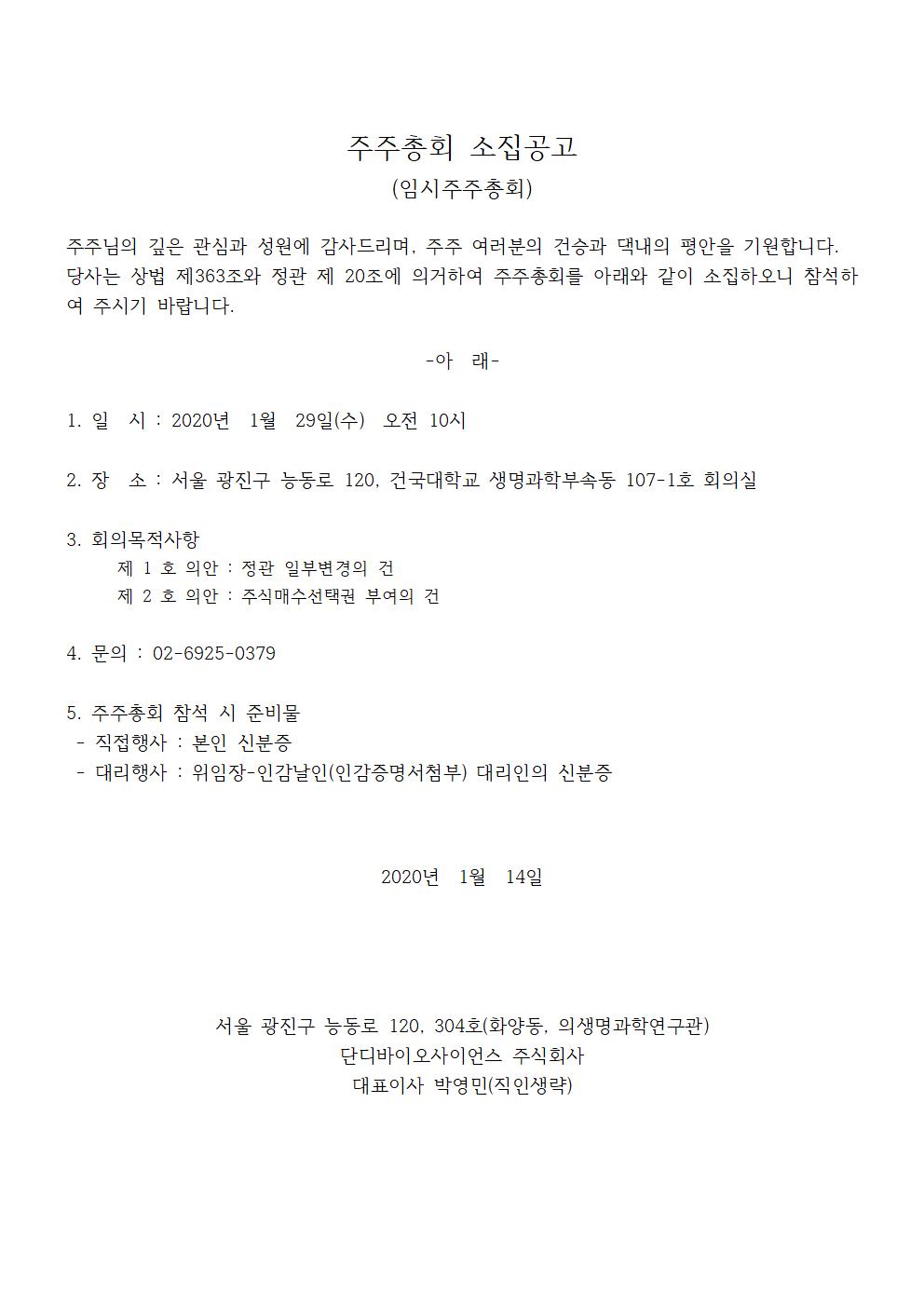 주주총회 소집공고
(임시주주총회)

주주님의 깊은 관심과 성원에 감사드리며, 주주 여러분의 건승과 댁내의 평안을 기원합니다. 당사는 상법 제363조와 정관 제 20조에 의거하여 주주총회를 아래와 같이 소집하오니 참석하여 주시기 바랍니다.

-아 래-

1. 일 시 : 2020년 1월 29일(수) 오전 10시

2. 장 소 : 서울 광진구 능동로 120, 건국대학교 생명과학부속동 107-1호 회의실

3. 회의목적사항
제 1 호 의안 : 정관 일부변경의 건
제 2 호 의안 : 주식매수선택권 부여의 건

4. 문의 : 02-6925-0379

5. 주주총회 참석 시 준비물
- 직접행사 : 본인 신분증
- 대리행사 : 위임장-인감날인(인감증명서첨부) 대리인의 신분증

2020년 1월 14일

서울 광진구 능동로 120, 304호(화양동, 의생명과학연구관)
단디바이오사이언스 주식회사
대표이사 박영민(직인생략)